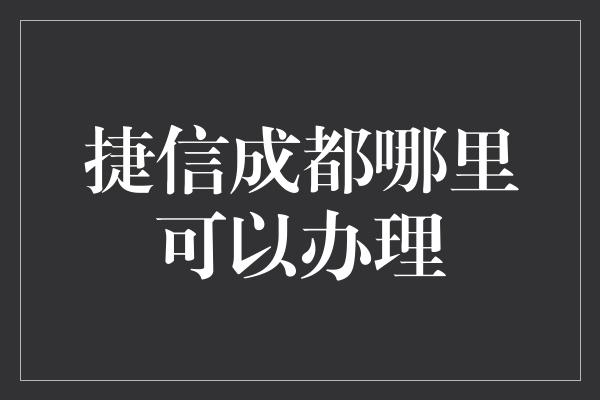 捷信成都哪里可以办理